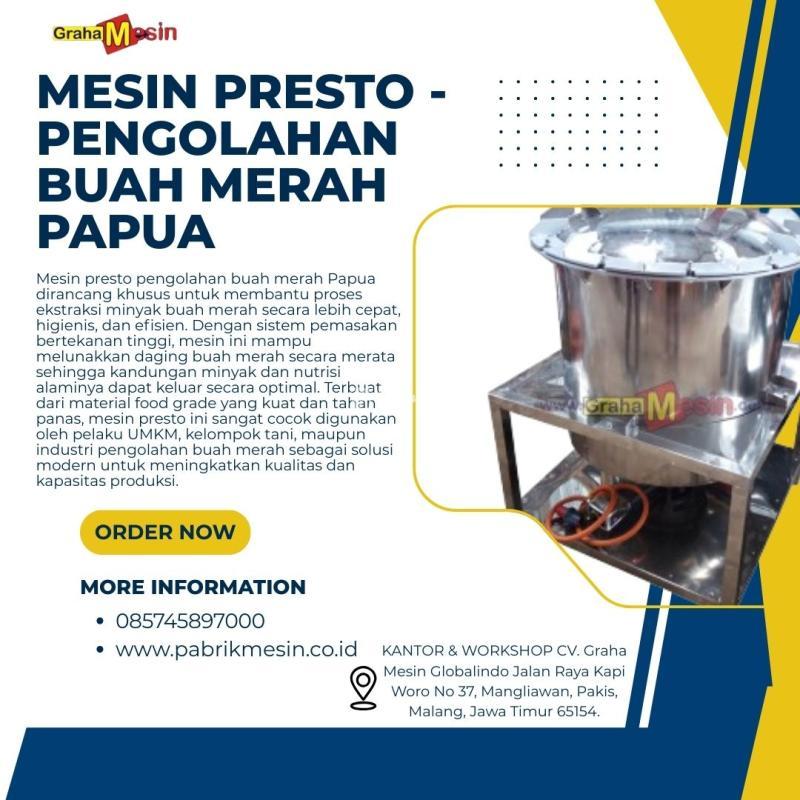 GrahaMesin

MESIN PRESTO - PENGOLAHAN BUAH MERAH PAPUA

Mesin presto pengolahan buah merah Papua dirancang khusus untuk membantu proses ekstraksi minyak buah merah secara lebih cepat, higienis, dan efisien. Dengan sistem pemasakan bertekanan tinggi, mesin ini mampu melunakkan daging buah merah secara merata sehingga kandungan minyak dan nutrisi alaminya dapat keluar secara optimal. Terbuat dari material food grade yang kuat dan tahan panas, mesin presto ini sangat cocok digunakan oleh pelaku UMKM, kelompok tani, maupun industri pengolahan buah merah sebagai solusi modern untuk meningkatkan kualitas dan kapasitas produksi.

GrahaMesin

ORDER NOW

MORE INFORMATION

• 085745897000
• www.pabrikmesin.co.id

KANTOR & WORKSHOP CV. Graha Mesin Globalindo Jalan Raya Kapi Woro No 37, Mangliawan, Pakis, Malang, Jawa Timur 65154.